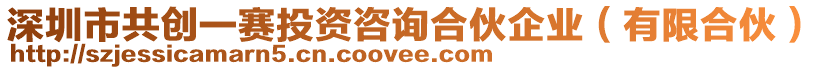 深圳市共创一赛投资咨询合伙企业（有限合伙）
http://szjessicamarn5.cn.coovee.com